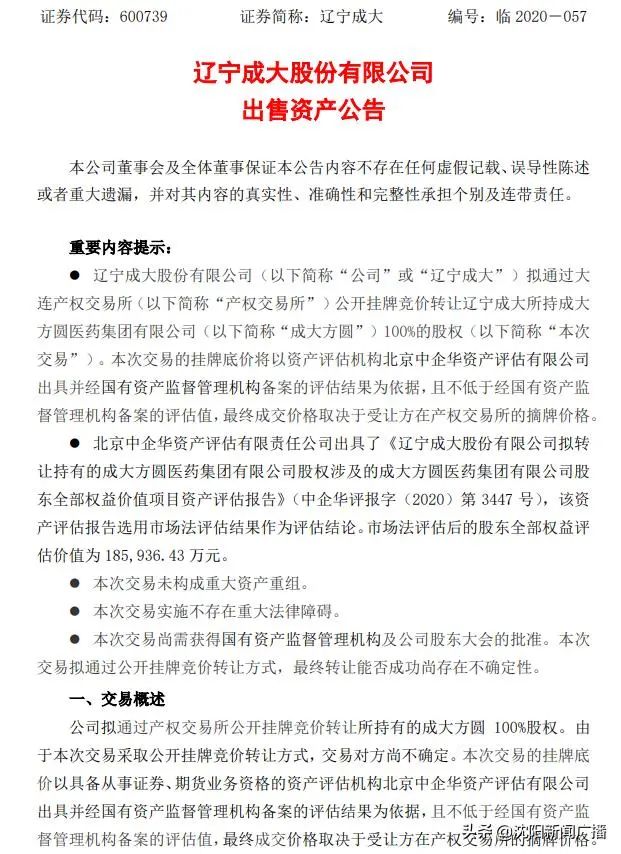 证券代码：600739　　证券简称：辽宁成大　　编号：临 2020－057

辽宁成大股份有限公司
出售资产公告

本公司董事会及全体董事保证本公告内容不存在任何虚假记载、误导性陈述或者重大遗漏，并对其内容的真实性、准确性和完整性承担个别及连带责任。

重要内容提示：

● 辽宁成大股份有限公司（以下简称“公司”或“辽宁成大”）拟通过大连产权交易所（以下简称“产权交易所”）公开挂牌竞价转让辽宁成大所持成大方圆医药集团有限公司（以下简称“成大方圆”）100%的股权（以下简称“本次交易”）。本次交易的挂牌底价将以资产评估机构北京中企华资产评估有限公司出具并经国有资产监督管理机构备案的评估结果为依据，且不低于经国有资产监督管理机构备案的评估值，最终成交价格取决于受让方在产权交易所的摘牌价格。

● 北京中企华资产评估有限责任公司出具了《辽宁成大股份有限公司拟转让持有的成大方圆医药集团有限公司股权涉及的成大方圆医药集团有限公司股东全部权益价值项目资产评估报告》（中企华评报字（2020）第 3447 号），该资产评估报告选用市场法评估结果作为评估结论。市场法评估后的股东全部权益评估价值为 185，936.43 万元。

● 本次交易未构成重大资产重组。

● 本次交易实施不存在重大法律障碍。

● 本次交易尚需获得国有资产监督管理机构及公司股东大会的批准。本次交易拟通过公开挂牌竞价转让方式，最终转让能否成功尚存在不确定性。

一、交易概述

公司拟通过产权交易所公开挂牌竞价转让所持有的成大方圆 100%股权。由于本次交易采取公开挂牌竞价转让方式，交易对方尚不确定。本次交易的挂牌底价以具备从事证券、期货业务资格的资产评估机构北京中企华资产评估有限公司出具并经国有资产监督管理机构备案的评估结果为依据，且不低于经国有资产监督管理机构备案的评估值，最终成交价格取决于受让方在产权交易所的摘牌价格。

头条 @沈阳新闻广播